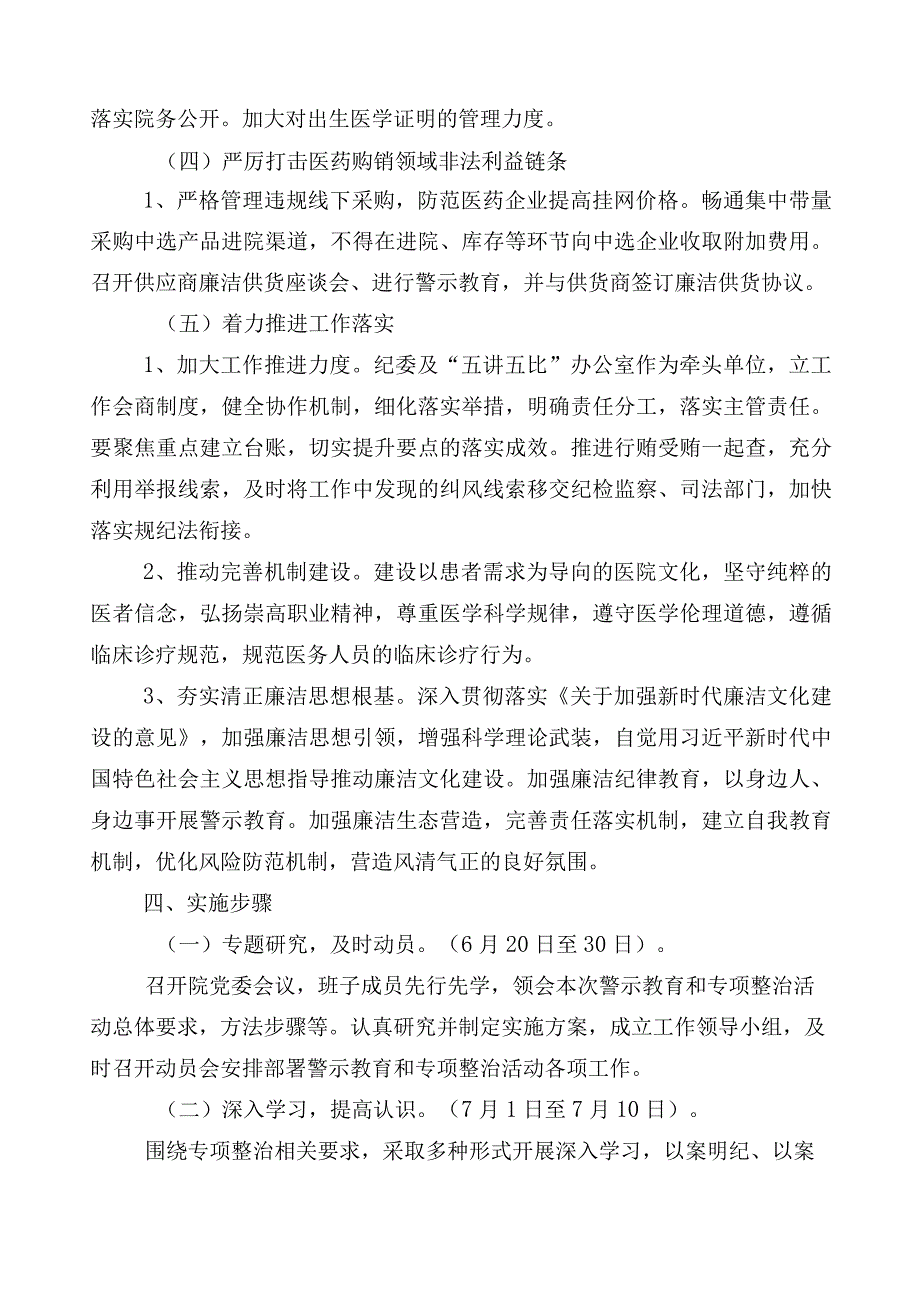 落实院务公开。加大对出生医学证明的管理力度。

（四）严厉打击医药购销领域非法利益链条

1、严格管理违规线下采购，防范医药企业提高挂网价格。畅通集中带量采购中选产品进院渠道，不得在进院、库存等环节向中选企业收取附加费用。召开供应商廉洁供货座谈会、进行警示教育，并与供货商签订廉洁供货协议。

（五）着力推进工作落实

1、加大工作推进力度。纪委及“五讲五比”办公室作为牵头单位，立工作会商制度，健全协作机制，细化落实举措，明确责任分工，落实主管责任。要聚焦重点建立台账，切实提升要点的落实成效。推进行贿受贿一起查，充分利用举报线索，及时将工作中发现的纠风线索移交纪检监察、司法部门，加快落实规纪法衔接。

2、推动完善机制建设。建设以患者需求为导向的医院文化，坚守纯粹的医者信念，弘扬崇高职业精神，尊重医学科学规律，遵守医学伦理道德，遵循临床诊疗规范，规范医务人员的临床诊疗行为。

3、夯实清正廉洁思想根基。深入贯彻落实《关于加强新时代廉洁文化建设的意见》，加强廉洁思想引领，增强科学理论武装，自觉用习近平新时代中国特色社会主义思想指导推动廉洁文化建设。加强廉洁纪律教育，以身边人、身边事开展警示教育。加强廉洁生态营造，完善责任落实机制，建立自我教育机制，优化风险防范机制，营造风清气正的良好氛围。

四、实施步骤

（一）专题研究，及时动员。（6月20日至30日）。

召开院党委会议，班子成员先行先学，领会本次警示教育和专项整治活动总体要求，方法步骤等。认真研究并制定实施方案，成立工作领导小组，及时召开动员会安排部署警示教育和专项整治活动各项工作。

（二）深入学习，提高认识。（7月1日至7月10日）。

围绕专项整治相关要求，采取多种形式开展深入学习，以案明纪、以案